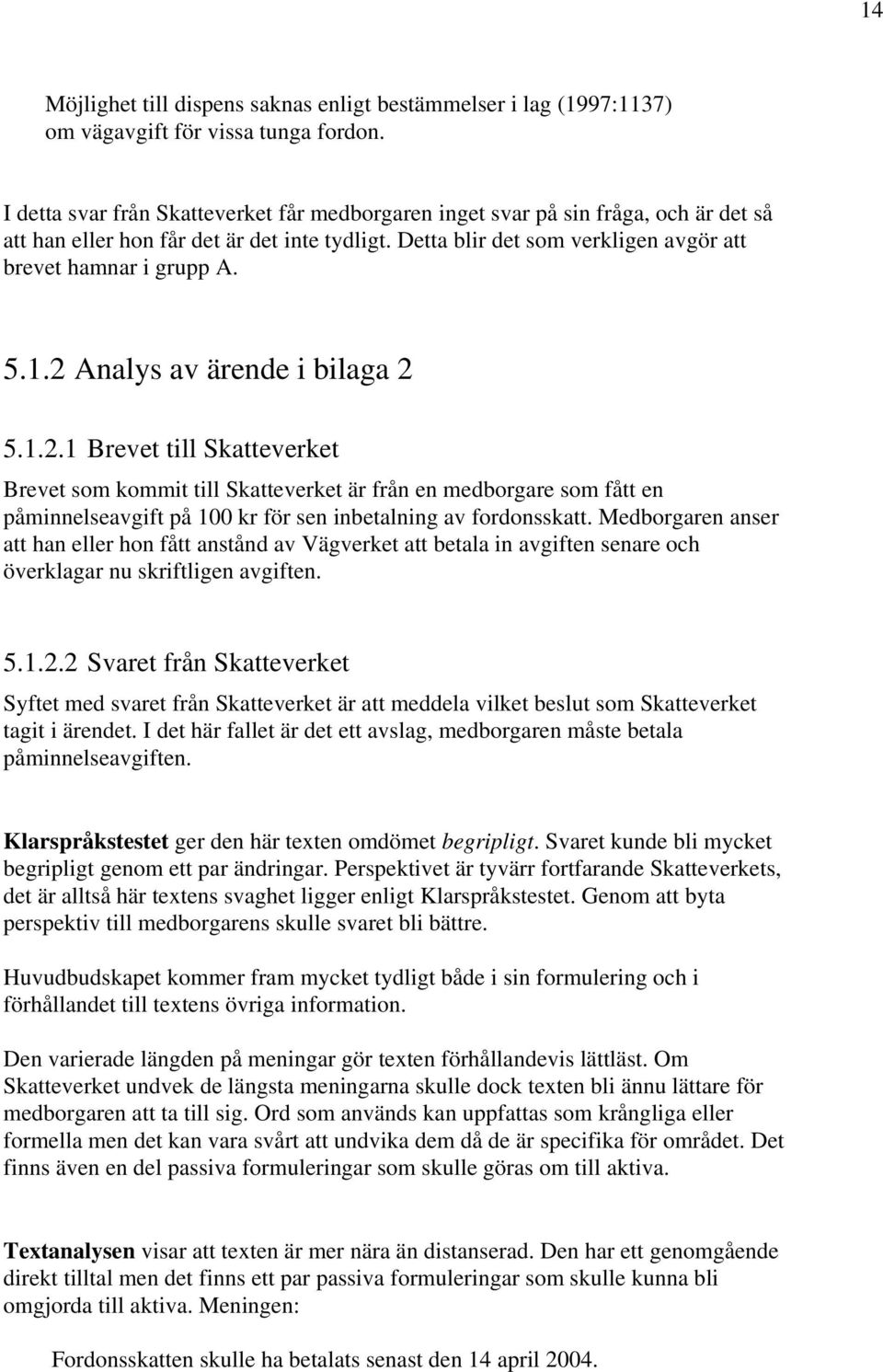 14

Möjlighet till dispens saknas enligt bestämmelser i lag (1997:1137) om vägavgift för vissa tunga fordon.

I detta svar från Skatteverket får medborgaren inget svar på sin fråga, och är det så att han eller hon får det är det inte tydligt. Detta blir det som verkligen avgör att brevet hamnar i grupp A.

5.1.2 Analys av ärende i bilaga 2

5.1.2.1 Brevet till Skatteverket

Brevet som kommit till Skatteverket är från en medborgare som fått en påminnelseavgift på 100 kr för sen inbetalning av fordonsskatt. Medborgaren anser att han eller hon fått anstånd av Vägverket att betala in avgiften senare och överklagar nu skriftligen avgiften.

5.1.2.2 Svaret från Skatteverket

Syftet med svaret från Skatteverket är att meddela vilket beslut som Skatteverket tagit i ärendet. I det här fallet är det ett avslag, medborgaren måste betala påminnelseavgiften.

Klarspråkstestet ger den här texten omdömet begripligt. Svaret kunde bli mycket begripligt genom ett par ändringar. Perspektivet är tyvärr fortfarande Skatteverkets, det är alltså här textens svaghet ligger enligt Klarspråkstestet. Genom att byta perspektiv till medborgarens skulle svaret bli bättre.

Huvudbudskapet kommer fram mycket tydligt både i sin formulering och i förhållandet till textens övriga information.

Den varierade längden på meningar gör texten förhållandevis lättläst. Om Skatteverket undvek de längsta meningarna skulle dock texten bli ännu lättare för medborgaren att ta till sig. Ord som används kan uppfattas som krångliga eller formella men det kan vara svårt att undvika dem då de är specifika för området. Det finns även en del passiva formuleringar som skulle göras om till aktiva.

Textanalysen visar att texten är mer nära än distanserad. Den har ett genomgående direkt tilltal men det finns ett par passiva formuleringar som skulle kunna bli omgjorda till aktiva. Meningen:

Fordonsskatten skulle ha betalats senast den 14 april 2004.